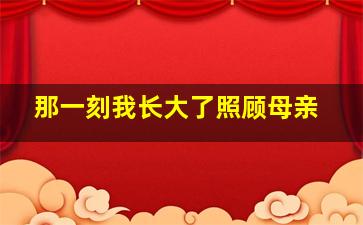 那一刻我长大了照顾母亲